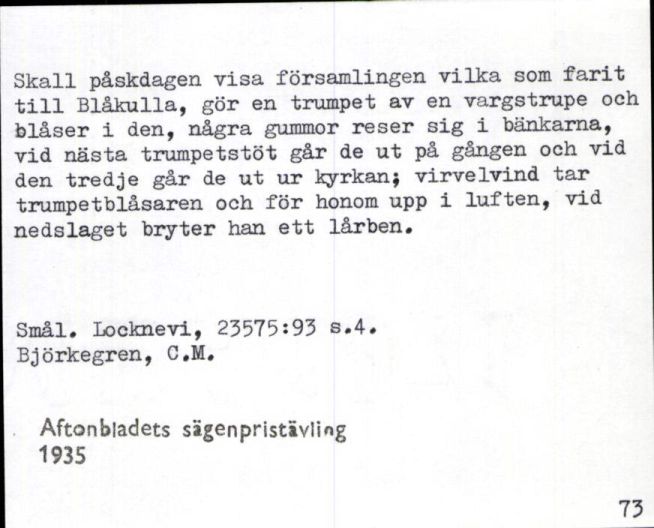 Skall påskdagen visa församlingen vilka som farit till Blåkulla, gör en trumpet av en vargstrupe och blåser i den, några gummor reser sig i bänkarna, vid nästa trumpetstöt går de ut på gången och vid den tredje går de ut ur kyrkan; virvelvind tar trumpetblåsaren och för honom upp i luften, vid nedslaget bryter han ett lårben.

Smål. Locknevi, 23575:93 s.4.
Björkegren, C.M.

Aftonbladets sägenpristävling
1935

73